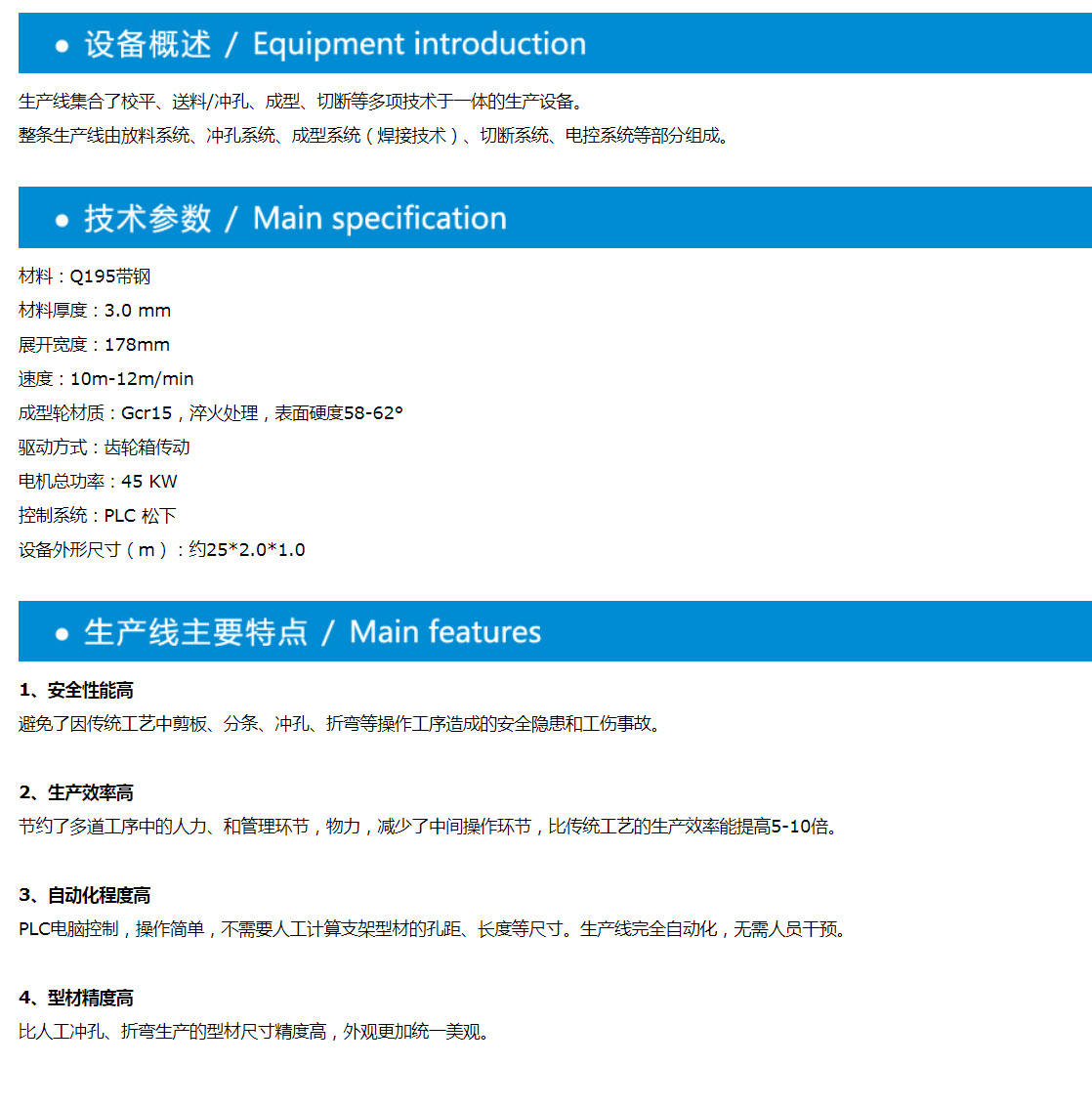 • 设备概述 / Equipment introduction

生产线集合了校平、送料/冲孔、成型、切断等多项技术于一体的生产设备。

整条生产线由放料系统、冲孔系统、成型系统（焊接技术）、切断系统、电控系统等部分组成。

• 技术参数 / Main specification

材料：Q195带钢

材料厚度：3.0 mm

展开宽度：178mm

速度：10m-12m/min

成型轮材质：Gcr15，淬火处理，表面硬度58-62°

驱动方式：齿轮箱传动

电机总功率：45 KW

控制系统：PLC 松下

设备外形尺寸（m）：约25*2.0*1.0

• 生产线主要特点 / Main features

1、安全性能高

避免了因传统工艺中剪板、分条、冲孔、折弯等操作工序造成的安全隐患和工伤事故。

2、生产效率高

节约了多道工序中的人力、和管理环节，物力，减少了中间操作环节，比传统工艺的生产效率能提高5-10倍。

3、自动化程度高

PLC电脑控制，操作简单，不需要人工计算支架型材的孔距、长度等尺寸。生产线完全自动化，无需人员干预。

4、型材精度高

比人工冲孔、折弯生产的型材尺寸精度高，外观更加统一美观。